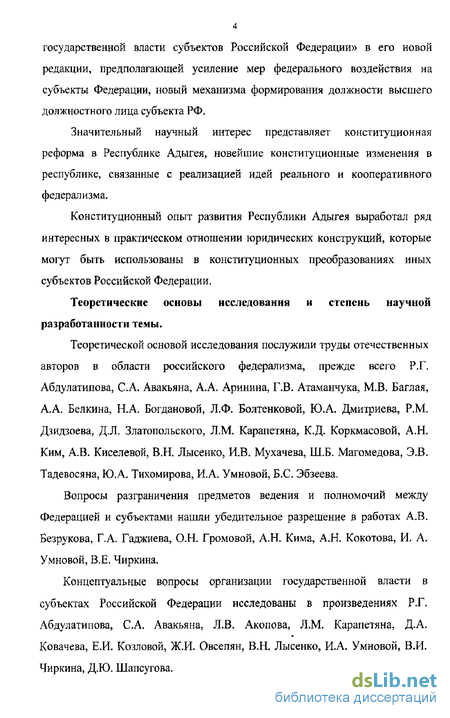 4

государственной власти субъектов Российской Федерации» в его новой редакции, предполагающей усиление мер федерального воздействия на субъекты Федерации, новый механизма формирования должности высшего должностного лица субъекта РФ.

Значительный научный интерес представляет конституционная реформа в Республике Адыгея, новейшие конституционные изменения в республике, связанные с реализацией идей реального и кооперативного федерализма.

Конституционный опыт развития Республики Адыгея выработал ряд интересных в практическом отношении юридических конструкций, которые могут быть использованы в конституционных преобразованиях иных субъектов Российской Федерации.

Теоретические основы исследования и степень научной разработанности темы.

Теоретической основой исследования послужили труды отечественных авторов в области российского федерализма, прежде всего Р.Г. Абдулатипова, С.А. Авакьяна, А.А. Аринина, Г.В. Атаманчука, М.В. Баглая, А.А. Белкина, Н.А. Богдановой, Л.Ф. Болтенковой, Ю.А. Дмитриева, Р.М. Дзидзоева, Д.Л. Златопольского, Л.М. Карапетяна, К.Д. Коркмасовой, А.Н. Ким, А.В. Киселевой, В.Н. Лысенко, И.В. Мухачева, Ш.Б. Магомедова, Э.В. Тадевосяна, Ю.А. Тихомирова, И.А. Умновой, Б.С. Эбзеева.

Вопросы разграничения предметов ведения и полномочий между Федерацией и субъектами нашли убедительное разрешение в работах А.В. Безрукова, Г.А. Гаджиева, О.Н. Громовой, А.Н. Кима, А.Н. Кокотова, И. А. Умновой, В.Е. Чиркина.

Концептуальные вопросы организации государственной власти в субъектах Российской Федерации исследованы в произведениях Р.Г. Абдулатипова, С.А. Авакьяна, Л.В. Акопова, Л.М. Карапетяна, Д.А. Ковачева, Е.И. Козловой, Ж.И. Овсепян, В.Н. Лысенко, И.А. Умновой, В.И. Чиркина, Д.Ю. Шапсугова.

dsLib.net
библиотека диссертаций